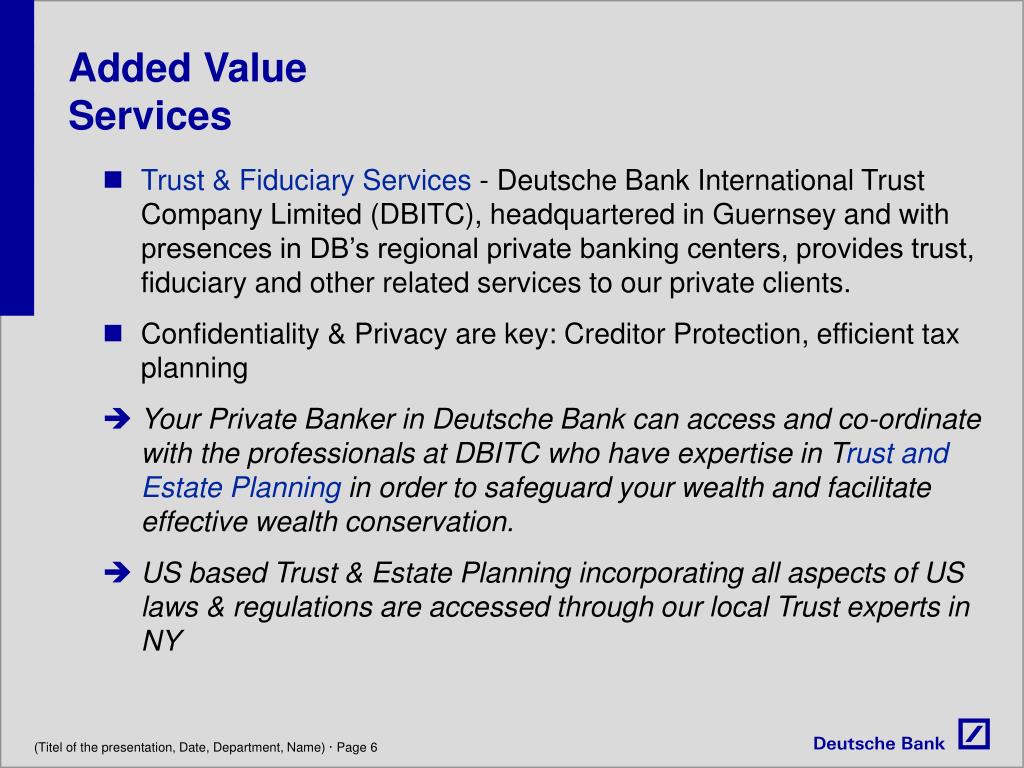 Added Value Services

■ Trust & Fiduciary Services - Deutsche Bank International Trust Company Limited (DBITC), headquartered in Guernsey and with presences in DB's regional private banking centers, provides trust, fiduciary and other related services to our private clients.

■ Confidentiality & Privacy are key: Creditor Protection, efficient tax planning

➔ Your Private Banker in Deutsche Bank can access and co-ordinate with the professionals at DBITC who have expertise in Trust and Estate Planning in order to safeguard your wealth and facilitate effective wealth conservation.

➔ US based Trust & Estate Planning incorporating all aspects of US laws & regulations are accessed through our local Trust experts in NY

(Titel of the presentation, Date, Department, Name) · Page 6

Deutsche Bank